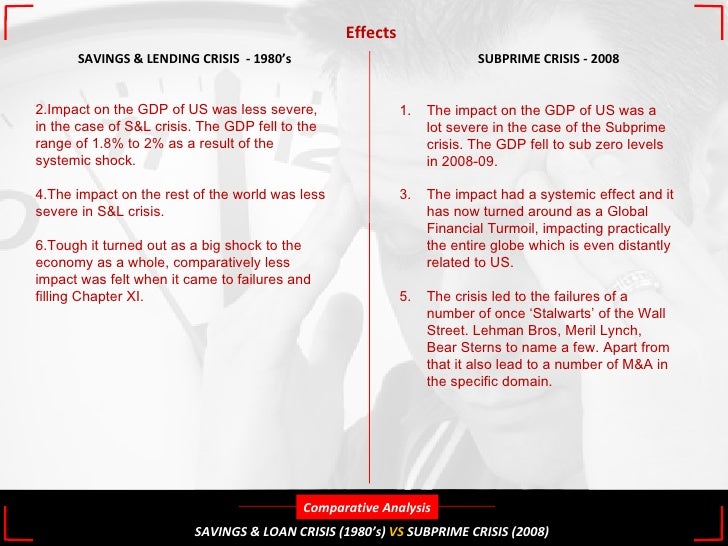 Effects

SAVINGS & LENDING CRISIS - 1980's

2.Impact on the GDP of US was less severe, in the case of S&L crisis. The GDP fell to the range of 1.8% to 2% as a result of the systemic shock.

4.The impact on the rest of the world was less severe in S&L crisis.

6.Tough it turned out as a big shock to the economy as a whole, comparatively less impact was felt when it came to failures and filling Chapter XI.

SUBPRIME CRISIS - 2008

1. The impact on the GDP of US was a lot severe in the case of the Subprime crisis. The GDP fell to sub zero levels in 2008-09.

3. The impact had a systemic effect and it has now turned around as a Global Financial Turmoil, impacting practically the entire globe which is even distantly related to US.

5. The crisis led to the failures of a number of once 'Stalwarts' of the Wall Street. Lehman Bros, Meril Lynch, Bear Sterns to name a few. Apart from that it also lead to a number of M&A in the specific domain.

Comparative Analysis

SAVINGS & LOAN CRISIS (1980's) VS SUBPRIME CRISIS (2008)